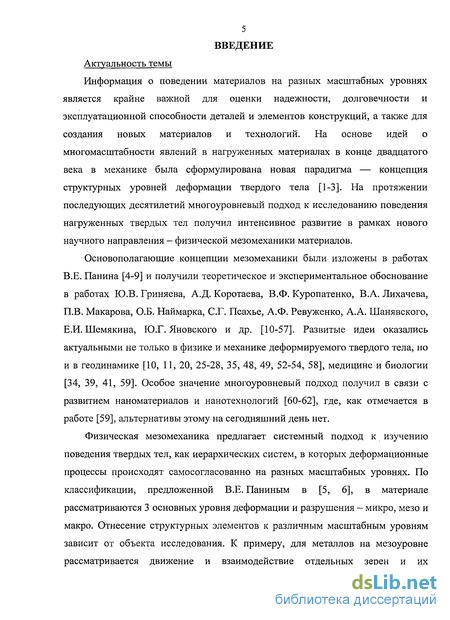 5

ВВЕДЕНИЕ

Актуальность темы

Информация о поведении материалов на разных масштабных уровнях является крайне важной для оценки надежности, долговечности и эксплуатационной способности деталей и элементов конструкций, а также для создания новых материалов и технологий. На основе идей о многомасштабности явлений в нагруженных материалах в конце двадцатого века в механике была сформулирована новая парадигма — концепция структурных уровней деформации твердого тела [1-3]. На протяжении последующих десятилетий многоуровневый подход к исследованию поведения нагруженных твердых тел получил интенсивное развитие в рамках нового научного направления – физической мезомеханики материалов.

Основополагающие концепции мезомеханики были изложены в работах В.Е. Панина [4-9] и получили теоретическое и экспериментальное обоснование в работах Ю.В. Гриняева, А.Д. Коротаева, В.Ф. Куропатенко, В.А. Лихачева, П.В. Макарова, О.Б. Наймарка, С.Г. Псахье, А.Ф. Ревуженко, А.А. Шанявского, Е.И. Шемякина, Ю.Г. Яновского и др. [10-57]. Развитые идеи оказались актуальными не только в физике и механике деформируемого твердого тела, но и в геодинамике [10, 11, 20, 25-28, 35, 48, 49, 52-54, 58], медицине и биологии [34, 39, 41, 59]. Особое значение многоуровневый подход получил в связи с развитием наноматериалов и нанотехнологий [60-62], где, как отмечается в работе [59], альтернативы этому на сегодняшний день нет.

Физическая мезомеханика предлагает системный подход к изучению поведения твердых тел, как иерархических систем, в которых деформационные процессы происходят самосогласованно на разных масштабных уровнях. По классификации, предложенной В.Е. Паниным в [5, 6], в материале рассматриваются 3 основных уровня деформации и разрушения – микро, мезо и макро. Отнесение структурных элементов к различным масштабным уровням зависит от объекта исследования. К примеру, для металлов на мезоуровне рассматривается движение и взаимодействие отдельных зерен и их

dsLib.net
библиотека диссертаций